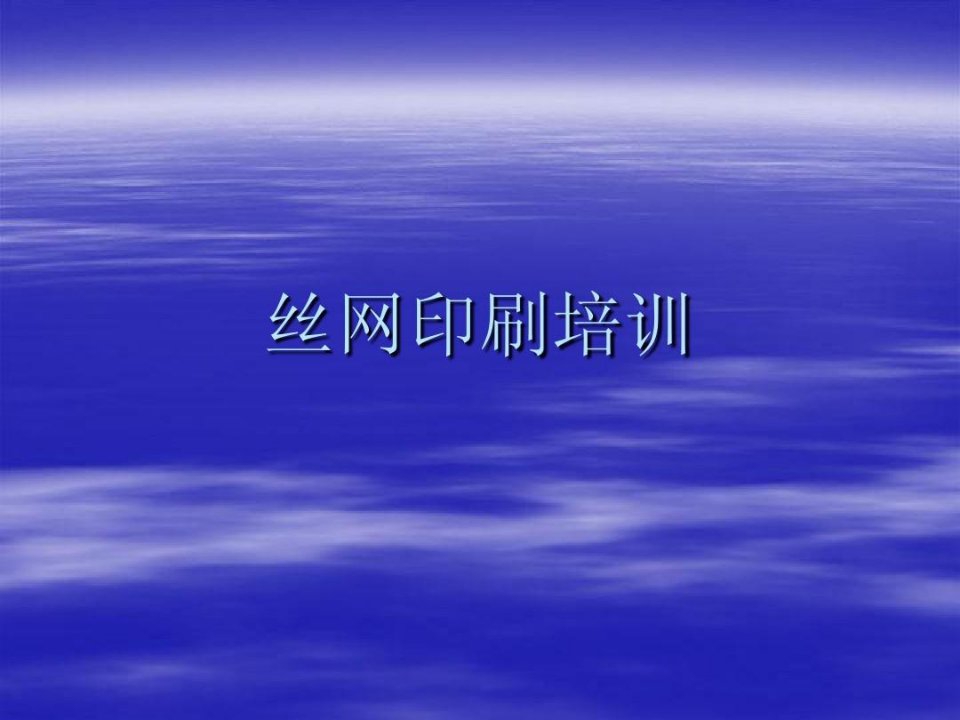 丝网印刷培训